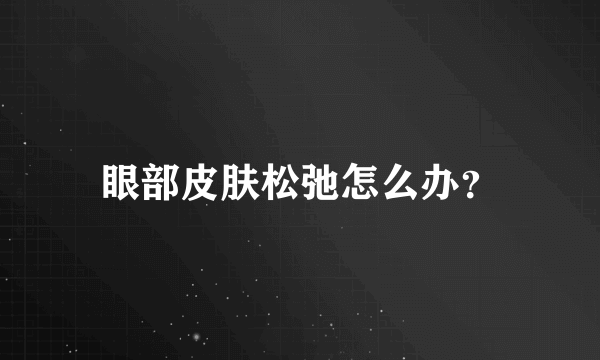 眼部皮肤松弛怎么办？